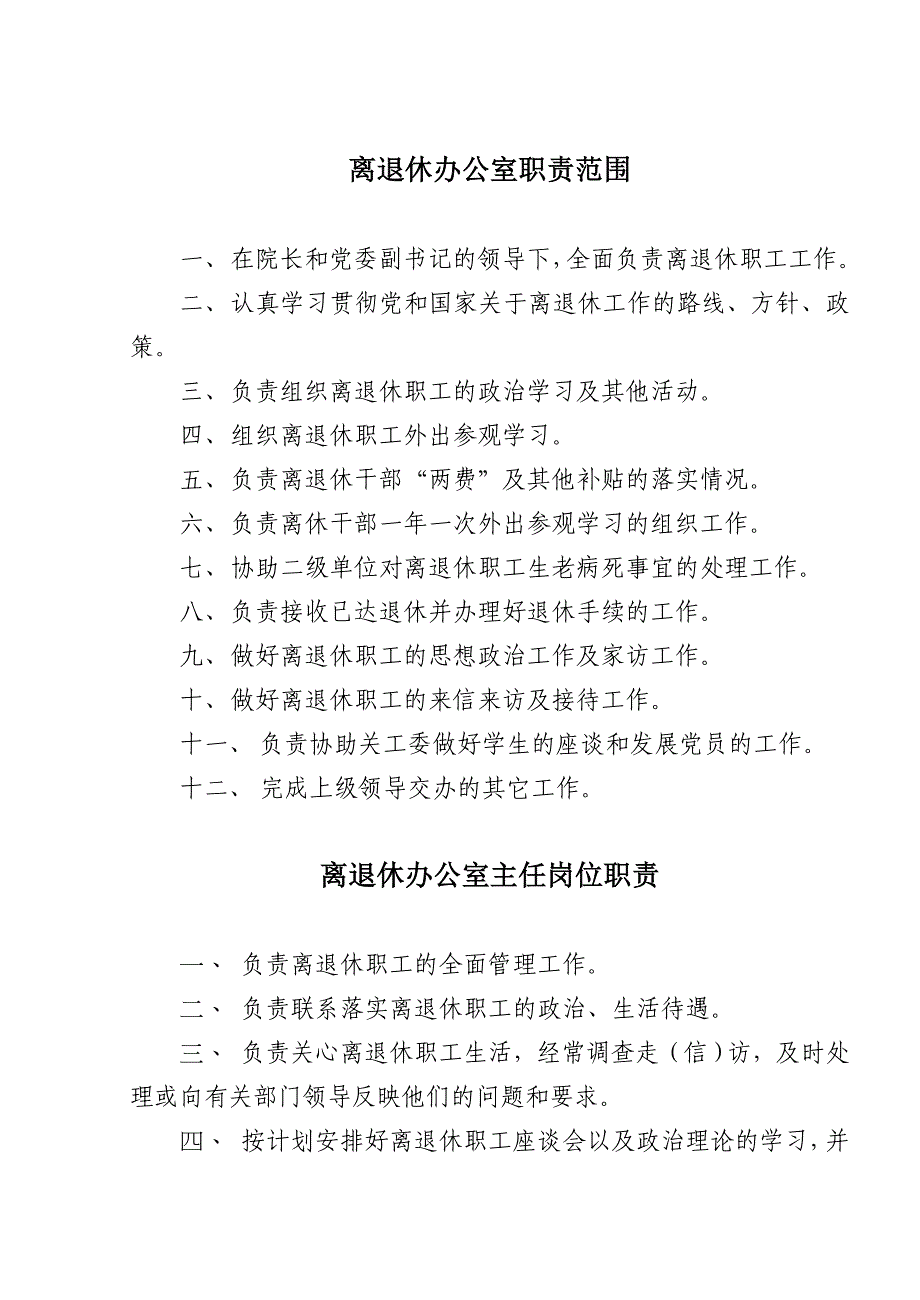 离退休办公室职责范围

一、在院长和党委副书记的领导下,全面负责离退休职工工作。

二、认真学习贯彻党和国家关于离退休工作的路线、方针、政策。

三、负责组织离退休职工的政治学习及其他活动。

四、组织离退休职工外出参观学习。

五、负责离退休干部“两费”及其他补贴的落实情况。

六、负责离休干部一年一次外出参观学习的组织工作。

七、协助二级单位对离退休职工生老病死事宜的处理工作。

八、负责接收已达退休并办理好退休手续的工作。

九、做好离退休职工的思想政治工作及家访工作。

十、做好离退休职工的来信来访及接待工作。

十一、负责协助关工委做好学生的座谈和发展党员的工作。

十二、完成上级领导交办的其它工作。

离退休办公室主任岗位职责

一、负责离退休职工的全面管理工作。

二、负责联系落实离退休职工的政治、生活待遇。

三、负责关心离退休职工生活,经常调查走(信)访,及时处理或向有关部门领导反映他们的问题和要求。

四、按计划安排好离退休职工座谈会以及政治理论的学习,并